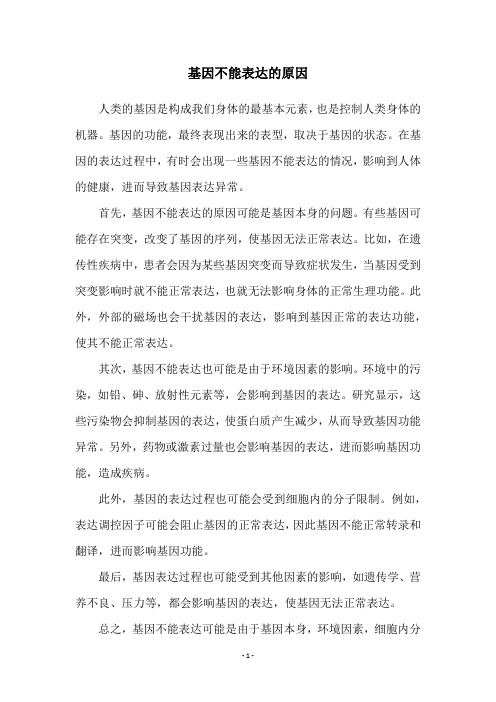 基因不能表达的原因

人类的基因是构成我们身体的最基本元素，也是控制人类身体的机器。基因的功能，最终表现出来的表型，取决于基因的状态。在基因的表达过程中，有时会出现一些基因不能表达的情况，影响到人体的健康，进而导致基因表达异常。

首先，基因不能表达的原因可能是基因本身的问题。有些基因可能存在突变，改变了基因的序列，使基因无法正常表达。比如，在遗传性疾病中，患者会因为某些基因突变而导致症状发生，当基因受到突变影响时就不能正常表达，也就无法影响身体的正常生理功能。此外，外部的磁场也会干扰基因的表达，影响到基因正常的表达功能，使其不能正常表达。

其次，基因不能表达也可能是由于环境因素的影响。环境中的污染，如铅、砷、放射性元素等，会影响到基因的表达。研究显示，这些污染物会抑制基因的表达，使蛋白质产生减少，从而导致基因功能异常。另外，药物或激素过量也会影响基因的表达，进而影响基因功能，造成疾病。

此外，基因的表达过程也可能会受到细胞内的分子限制。例如，表达调控因子可能会阻止基因的正常表达，因此基因不能正常转录和翻译，进而影响基因功能。

最后，基因表达过程也可能受到其他因素的影响，如遗传学、营养不良、压力等，都会影响基因的表达，使基因无法正常表达。

总之，基因不能表达可能是由于基因本身，环境因素，细胞内分

- 1 -